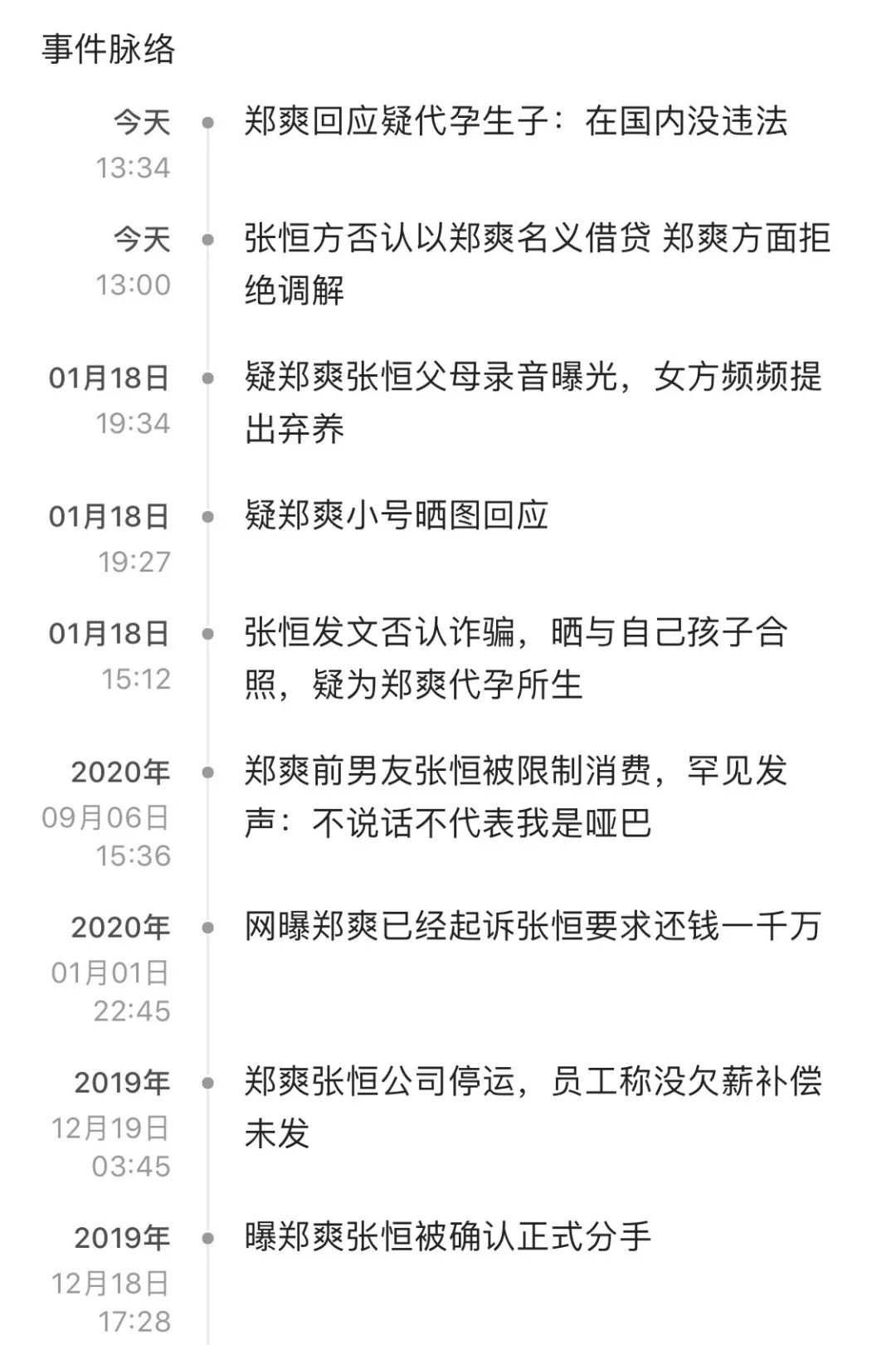 事件脉络

今天
13:34
郑爽回应疑代孕生子：在国内没违法

今天
13:00
张恒方否认以郑爽名义借贷 郑爽方面拒绝调解

01月18日
19:34
疑郑爽张恒父母录音曝光，女方频频提出弃养

01月18日
19:27
疑郑爽小号晒图回应

01月18日
15:12
张恒发文否认诈骗，晒与自己孩子合照，疑为郑爽代孕所生

2020年
09月06日
15:36
郑爽前男友张恒被限制消费，罕见发声：不说话不代表我是哑巴

2020年
01月01日
22:45
网曝郑爽已经起诉张恒要求还钱一千万

2019年
12月19日
03:45
郑爽张恒公司停运，员工称没欠薪补偿未发

2019年
12月18日
17:28
曝郑爽张恒被确认正式分手